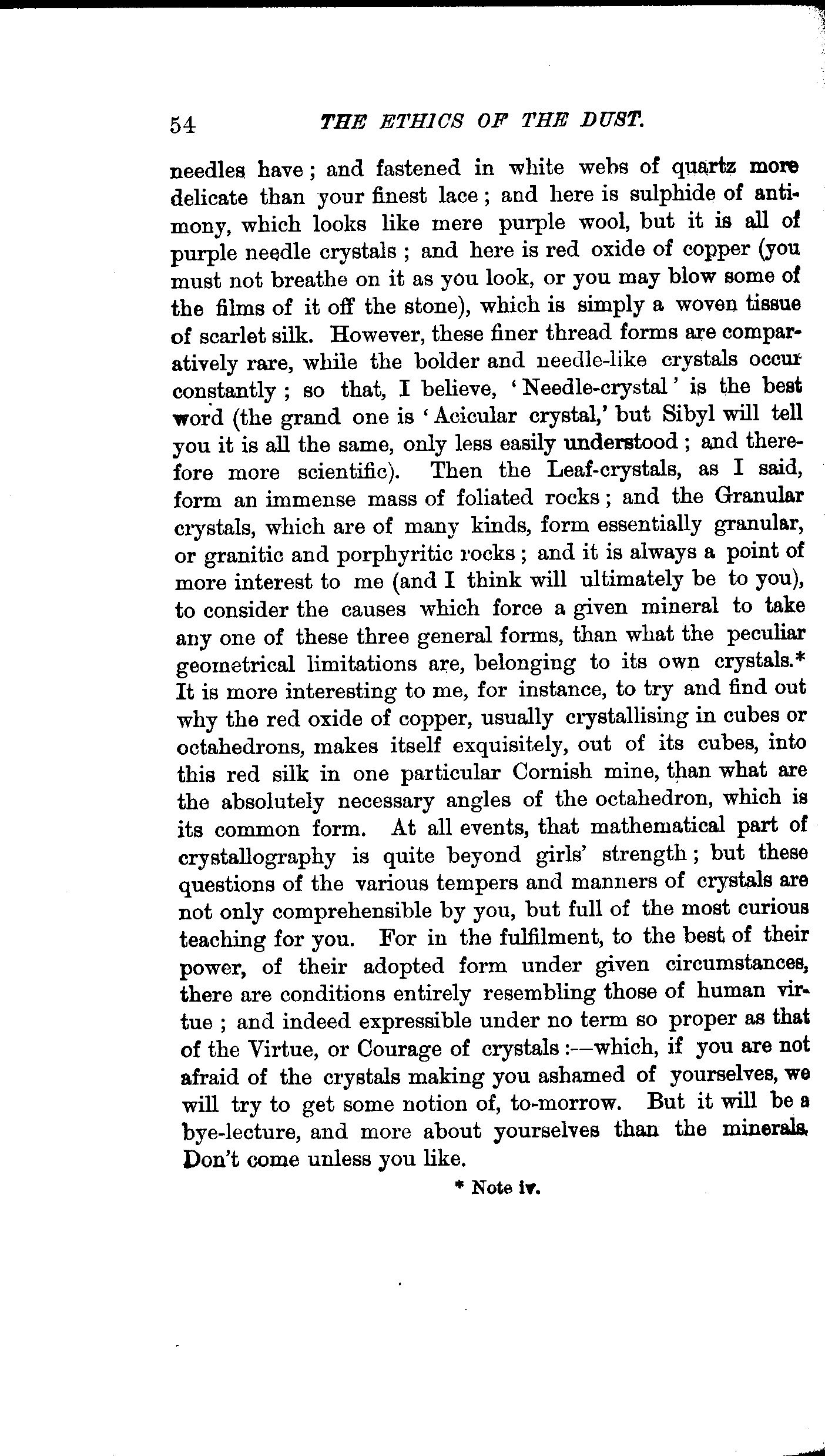 54 THE ETHICS OF THE DUST.

needles have; and fastened in white webs of quartz more delicate than your finest lace; and here is sulphide of antimony, which looks like mere purple wool, but it is all of purple needle crystals; and here is red oxide of copper (you must not breathe on it as you look, or you may blow some of the films of it off the stone), which is simply a woven tissue of scarlet silk. However, these finer thread forms are comparatively rare, while the bolder and needle-like crystals occur constantly; so that, I believe, 'Needle-crystal' is the best word (the grand one is 'Acicular crystal,' but Sibyl will tell you it is all the same, only less easily understood; and therefore more scientific). Then the Leaf-crystals, as I said, form an immense mass of foliated rocks; and the Granular crystals, which are of many kinds, form essentially granular, or granitic and porphyritic rocks; and it is always a point of more interest to me (and I think will ultimately be to you), to consider the causes which force a given mineral to take any one of these three general forms, than what the peculiar geometrical limitations are, belonging to its own crystals.* It is more interesting to me, for instance, to try and find out why the red oxide of copper, usually crystallising in cubes or octahedrons, makes itself exquisitely, out of its cubes, into this red silk in one particular Cornish mine, than what are the absolutely necessary angles of the octahedron, which is its common form. At all events, that mathematical part of crystallography is quite beyond girls' strength; but these questions of the various tempers and manners of crystals are not only comprehensible by you, but full of the most curious teaching for you. For in the fulfilment, to the best of their power, of their adopted form under given circumstances, there are conditions entirely resembling those of human virtue; and indeed expressible under no term so proper as that of the Virtue, or Courage of crystals:—which, if you are not afraid of the crystals making you ashamed of yourselves, we will try to get some notion of, to-morrow. But it will be a bye-lecture, and more about yourselves than the minerals. Don't come unless you like.

* Note iv.